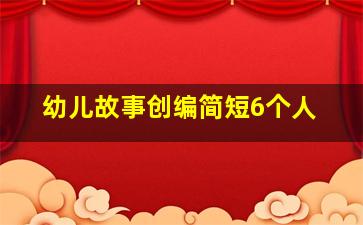 幼儿故事创编简短6个人